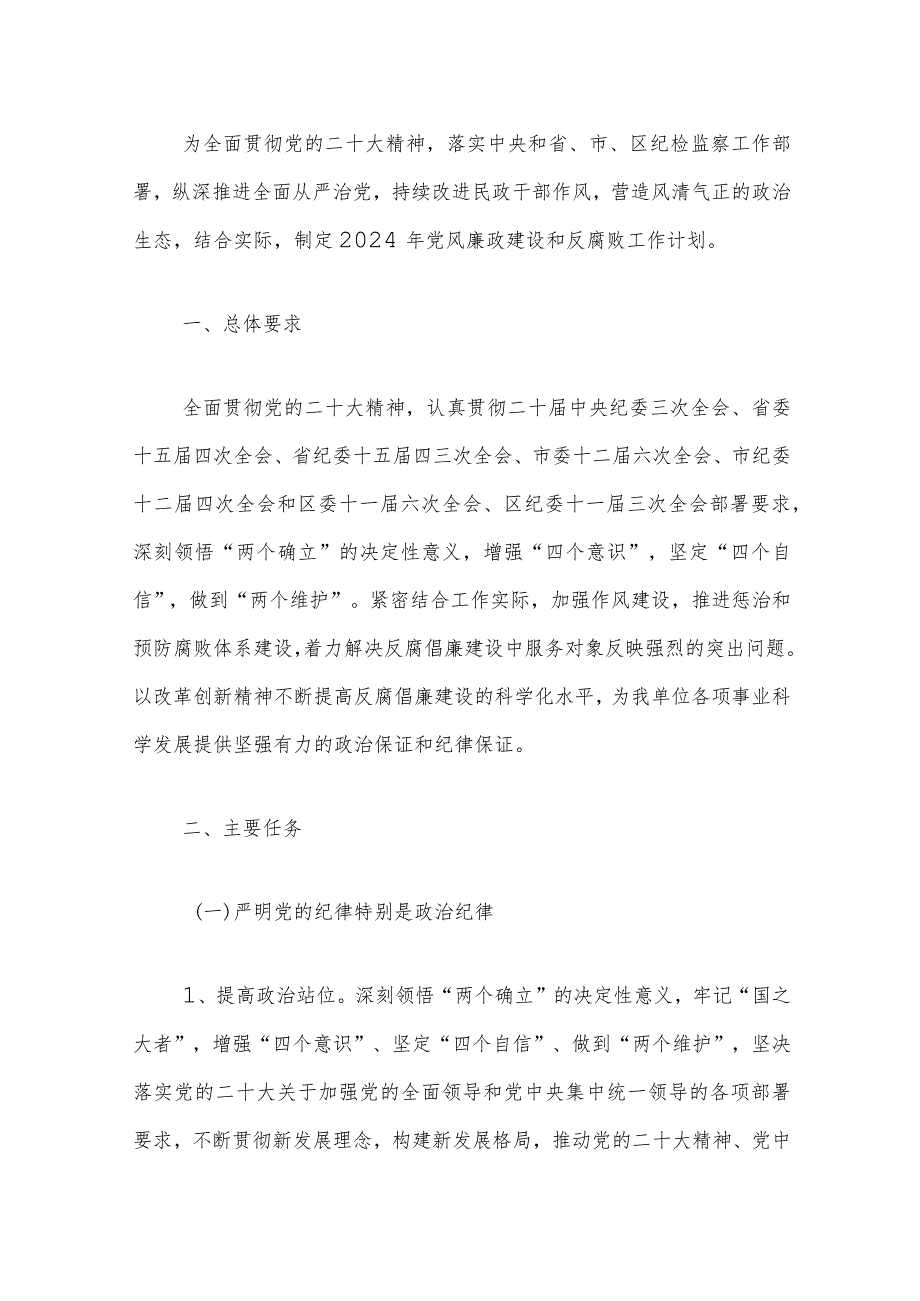 为全面贯彻党的二十大精神，落实中央和省、市、区纪检监察工作部署，纵深推进全面从严治党，持续改进民政干部作风，营造风清气正的政治生态，结合实际，制定2024年党风廉政建设和反腐败工作计划。

一、总体要求

全面贯彻党的二十大精神，认真贯彻二十届中央纪委三次全会、省委十五届四次全会、省纪委十五届四三次全会、市委十二届六次全会、市纪委十二届四次全会和区委十一届六次全会、区纪委十一届三次全会部署要求，深刻领悟“两个确立”的决定性意义，增强“四个意识”，坚定“四个自信”，做到“两个维护”。紧密结合工作实际，加强作风建设，推进惩治和预防腐败体系建设，着力解决反腐倡廉建设中服务对象反映强烈的突出问题。以改革创新精神不断提高反腐倡廉建设的科学化水平，为我单位各项事业科学发展提供坚强有力的政治保证和纪律保证。

二、主要任务

(一)严明党的纪律特别是政治纪律

1、提高政治站位。深刻领悟“两个确立”的决定性意义，牢记“国之大者”，增强“四个意识”、坚定“四个自信”、做到“两个维护”，坚决落实党的二十大关于加强党的全面领导和党中央集中统一领导的各项部署要求，不断贯彻新发展理念，构建新发展格局，推动党的二十大精神、党中